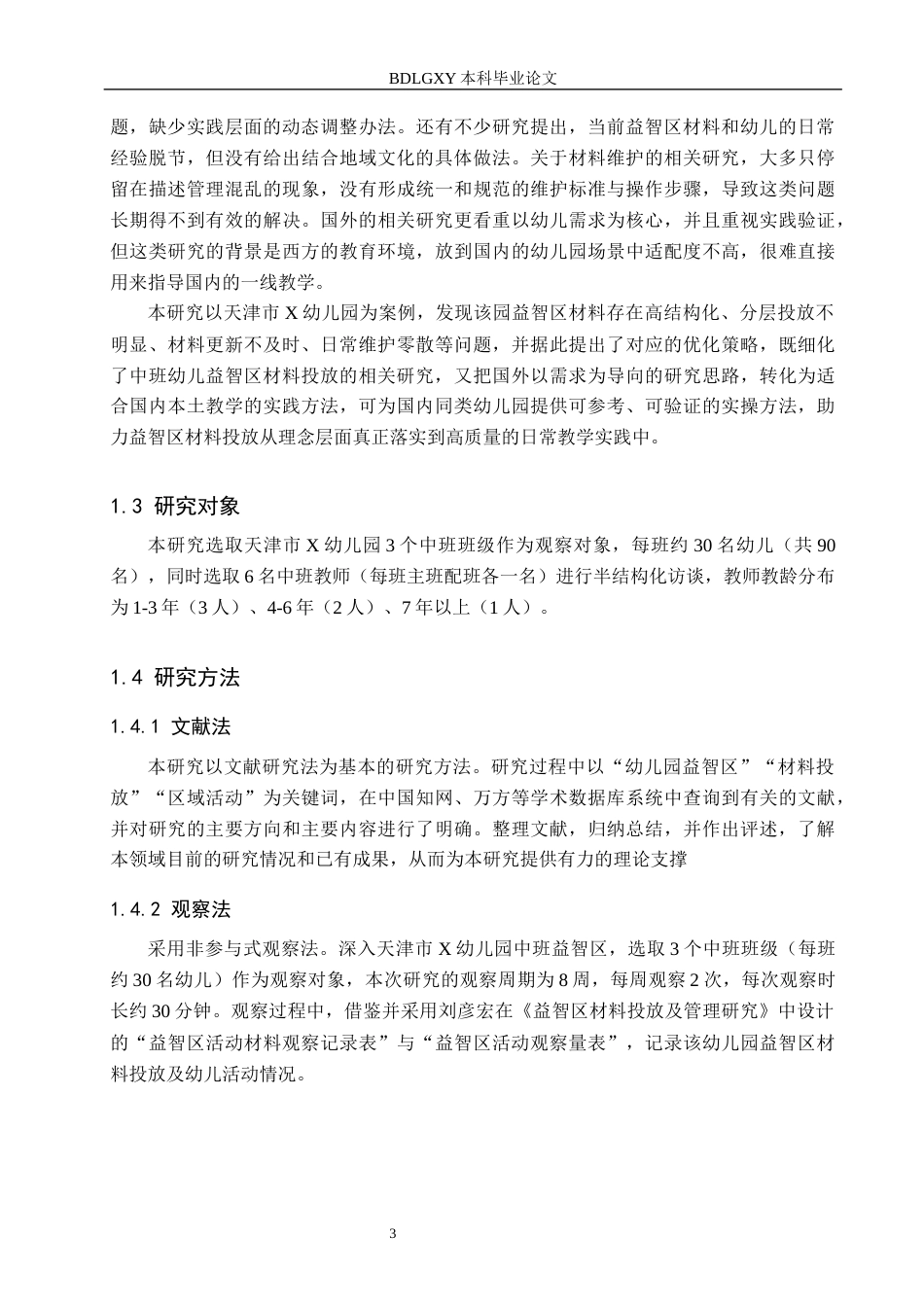 BDLGXY本科毕业论文

题，缺少实践层面的动态调整办法。还有不少研究提出，当前益智区材料和幼儿的日常经验脱节，但没有给出结合地域文化的具体做法。关于材料维护的相关研究，大多只停留在描述管理混乱的现象，没有形成统一和规范的维护标准与操作步骤，导致这类问题长期得不到有效的解决。国外的相关研究更看重以幼儿需求为核心，并且重视实践验证，但这类研究的背景是西方的教育环境，放到国内的幼儿园场景中适配度不高，很难直接用来指导国内的一线教学。

本研究以天津市X幼儿园为案例，发现该园益智区材料存在高结构化、分层投放不明显、材料更新不及时、日常维护零散等问题，并据此提出了对应的优化策略，既细化了中班幼儿益智区材料投放的相关研究，又把国外以需求为导向的研究思路，转化为适合国内本土教学的实践方法，可为国内同类幼儿园提供可参考、可验证的实操方法，助力益智区材料投放从理念层面真正落实到高质量的日常教学实践中。

1.3 研究对象

本研究选取天津市X幼儿园3个中班班级作为观察对象，每班约30名幼儿（共90名），同时选取6名中班教师（每班主班配班各一名）进行半结构化访谈，教师教龄分布为1-3年（3人）、4-6年（2人）、7年以上（1人）。

1.4 研究方法

1.4.1 文献法

本研究以文献研究法为基本的研究方法。研究过程中以“幼儿园益智区”“材料投放”“区域活动”为关键词，在中国知网、万方等学术数据库系统中查询到有关的文献，并对研究的主要方向和主要内容进行了明确。整理文献，归纳总结，并作出评述，了解本领域目前的研究情况和已有成果，从而为本研究提供有力的理论支撑

1.4.2 观察法

采用非参与式观察法。深入天津市X幼儿园中班益智区，选取3个中班班级（每班约30名幼儿）作为观察对象，本次研究的观察周期为8周，每周观察2次，每次观察时长约30分钟。观察过程中，借鉴并采用刘彦宏在《益智区材料投放及管理研究》中设计的“益智区活动材料观察记录表”与“益智区活动观察量表”，记录该幼儿园益智区材料投放及幼儿活动情况。

3